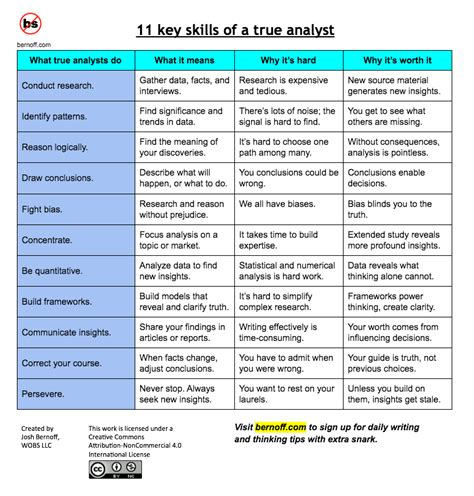 bs
bernoff.com

11 key skills of a true analyst

| What true analysts do | What it means | Why it's hard | Why it's worth it |
|---|---|---|---|
| Conduct research. | Gather data, facts, and interviews. | Research is expensive and tedious. | New source material generates new insights. |
| Identify patterns. | Find significance and trends in data. | There's lots of noise; the signal is hard to find. | You get to see what others are missing. |
| Reason logically. | Find the meaning of your discoveries. | It's hard to choose one path among many. | Without consequences, analysis is pointless. |
| Draw conclusions. | Describe what will happen, or what to do. | You conclusions could be wrong. | Conclusions enable decisions. |
| Fight bias. | Research and reason without prejudice. | We all have biases. | Bias blinds you to the truth. |
| Concentrate. | Focus analysis on a topic or market. | It takes time to build expertise. | Extended study reveals more profound insights. |
| Be quantitative. | Analyze data to find new insights. | Statistical and numerical analysis is hard work. | Data reveals what thinking alone cannot. |
| Build frameworks. | Build models that reveal and clarify truth. | It's hard to simplify complex research. | Frameworks power thinking, create clarity. |
| Communicate insights. | Share your findings in articles or reports. | Writing effectively is time-consuming. | Your worth comes from influencing decisions. |
| Correct your course. | When facts change, adjust conclusions. | You have to admit when you were wrong. | Your guide is truth, not previous choices. |
| Persevere. | Never stop. Always seek new insights. | You want to rest on your laurels. | Unless you build on them, insights get stale. |

Created by Josh Bernoff, WOBS LLC

This work is licensed under a Creative Commons Attribution-NonCommercial 4.0 International License

cc BY NC

Visit bernoff.com to sign up for daily writing and thinking tips with extra snark.